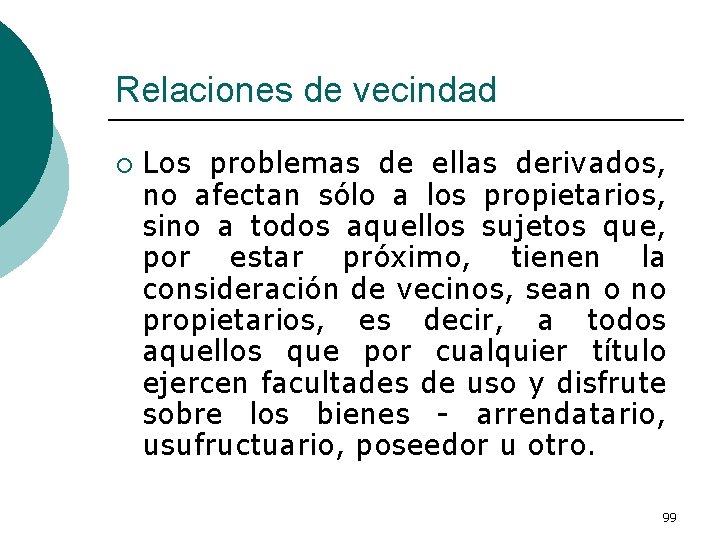 Relaciones de vecindad

• Los problemas de ellas derivados, no afectan sólo a los propietarios, sino a todos aquellos sujetos que, por estar próximo, tienen la consideración de vecinos, sean o no propietarios, es decir, a todos aquellos que por cualquier título ejercen facultades de uso y disfrute sobre los bienes - arrendatario, usufructuario, poseedor u otro.

99